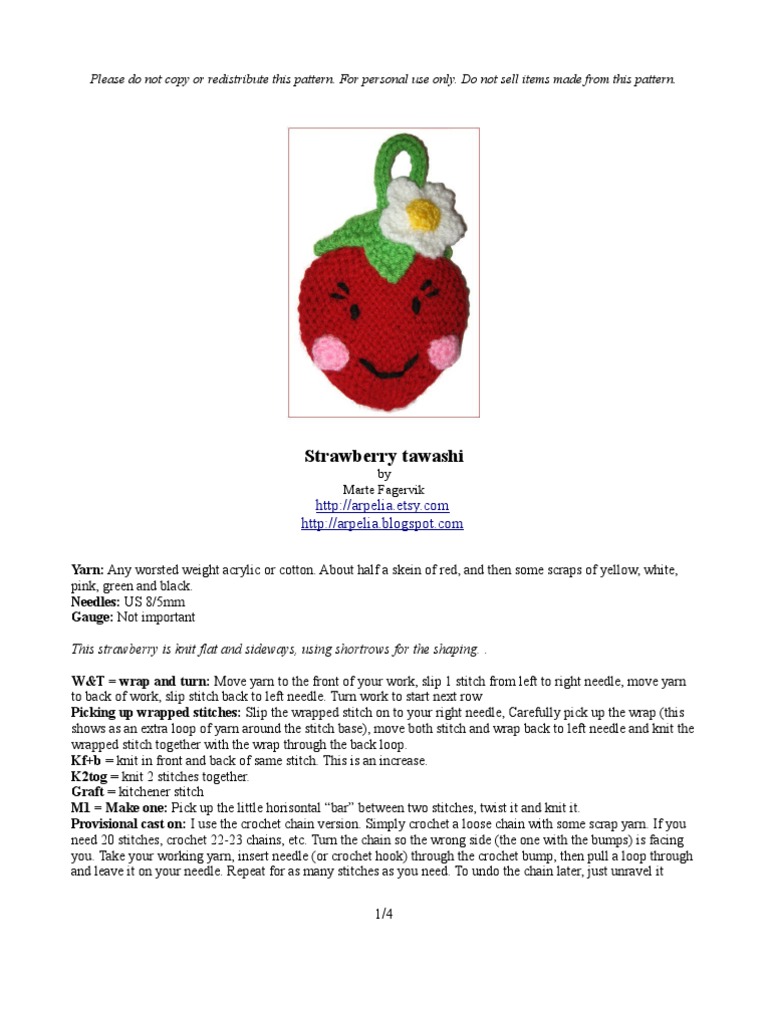 Please do not copy or redistribute this pattern. For personal use only. Do not sell items made from this pattern.

Strawberry tawashi
by
Marte Fagervik
http://arpelia.etsy.com
http://arpelia.blogspot.com

Yarn: Any worsted weight acrylic or cotton. About half a skein of red, and then some scraps of yellow, white, pink, green and black.
Needles: US 8/5mm
Gauge: Not important

This strawberry is knit flat and sideways, using shortrows for the shaping. .

W&T = wrap and turn: Move yarn to the front of your work, slip 1 stitch from left to right needle, move yarn to back of work, slip stitch back to left needle. Turn work to start next row
Picking up wrapped stitches: Slip the wrapped stitch on to your right needle, Carefully pick up the wrap (this shows as an extra loop of yarn around the stitch base), move both stitch and wrap back to left needle and knit the wrapped stitch together with the wrap through the back loop.
Kf+b = knit in front and back of same stitch. This is an increase.
K2tog = knit 2 stitches together.
Graft = kitchener stitch
M1 = Make one: Pick up the little horisontal "bar" between two stitches, twist it and knit it.
Provisional cast on: I use the crochet chain version. Simply crochet a loose chain with some scrap yarn. If you need 20 stitches, crochet 22-23 chains, etc. Turn the chain so the wrong side (the one with the bumps) is facing you. Take your working yarn, insert needle (or crochet hook) through the crochet bump, then pull a loop through and leave it on your needle. Repeat for as many stitches as you need. To undo the chain later, just unravel it

1/4